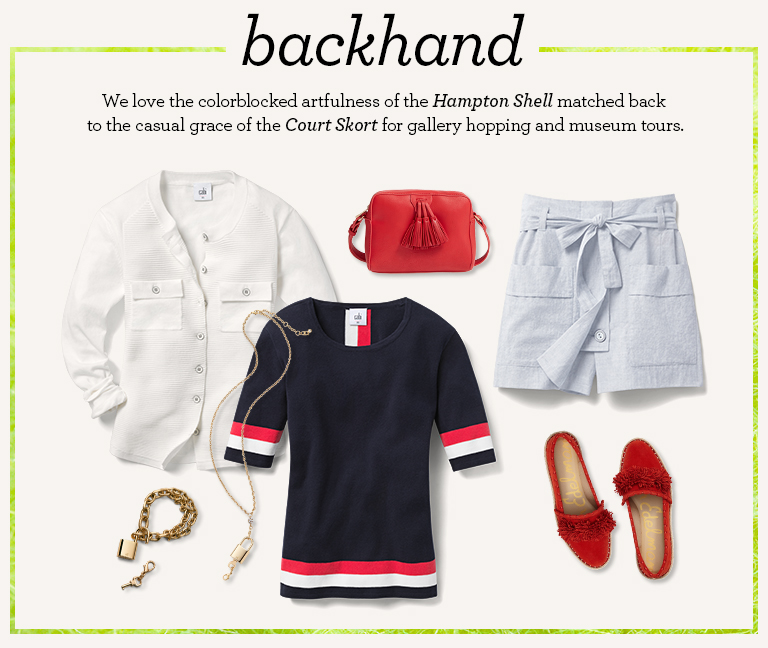 backhand

We love the colorblocked artfulness of the Hampton Shell matched back to the casual grace of the Court Skort for gallery hopping and museum tours.